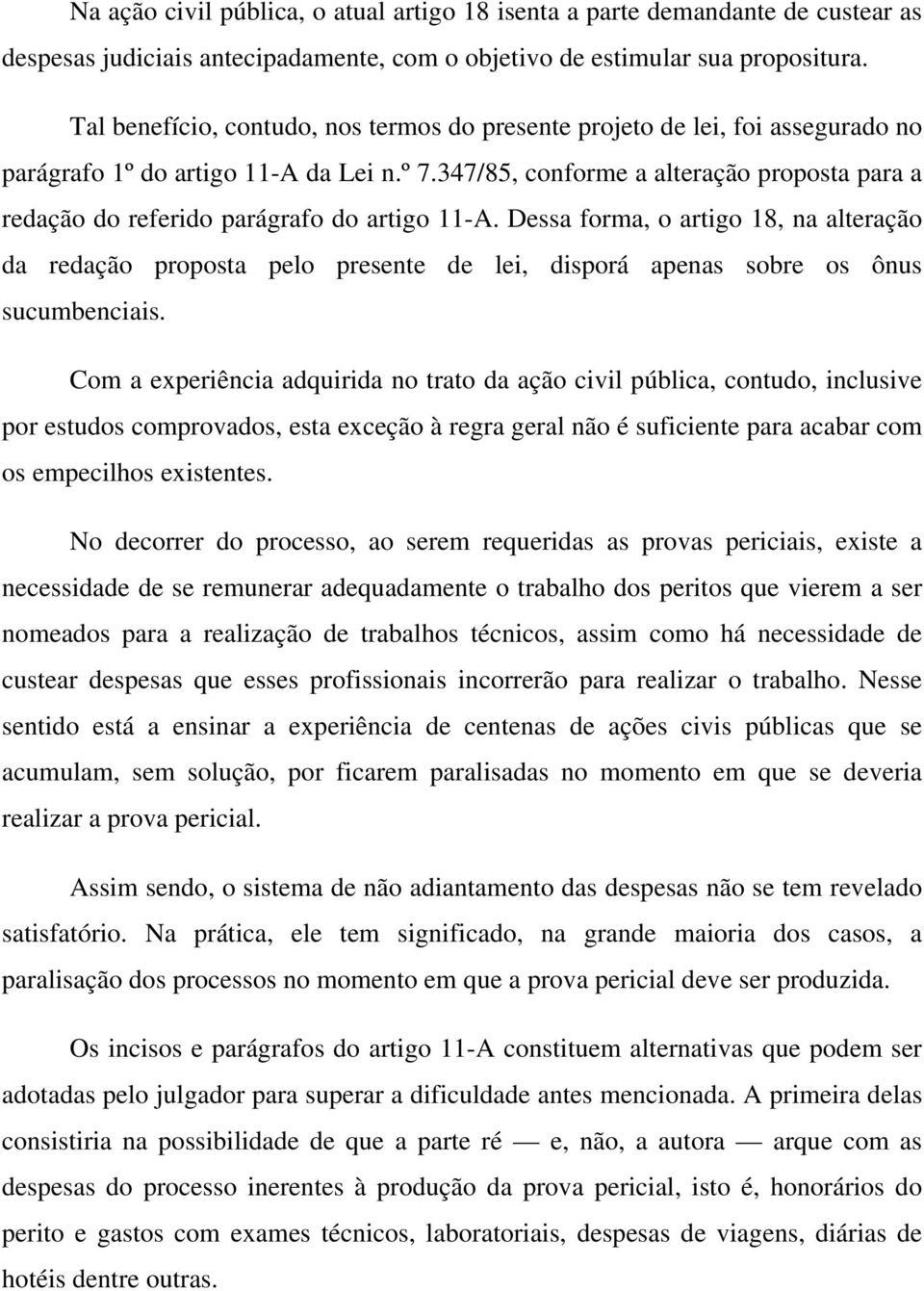 Na ação civil pública, o atual artigo 18 isenta a parte demandante de custear as despesas judiciais antecipadamente, com o objetivo de estimular sua propositura.

Tal benefício, contudo, nos termos do presente projeto de lei, foi assegurado no parágrafo 1º do artigo 11-A da Lei n.º 7.347/85, conforme a alteração proposta para a redação do referido parágrafo do artigo 11-A. Dessa forma, o artigo 18, na alteração da redação proposta pelo presente de lei, disporá apenas sobre os ônus sucumbenciais.

Com a experiência adquirida no trato da ação civil pública, contudo, inclusive por estudos comprovados, esta exceção à regra geral não é suficiente para acabar com os empecilhos existentes.

No decorrer do processo, ao serem requeridas as provas periciais, existe a necessidade de se remunerar adequadamente o trabalho dos peritos que vierem a ser nomeados para a realização de trabalhos técnicos, assim como há necessidade de custear despesas que esses profissionais incorrerão para realizar o trabalho. Nesse sentido está a ensinar a experiência de centenas de ações civis públicas que se acumulam, sem solução, por ficarem paralisadas no momento em que se deveria realizar a prova pericial.

Assim sendo, o sistema de não adiantamento das despesas não se tem revelado satisfatório. Na prática, ele tem significado, na grande maioria dos casos, a paralisação dos processos no momento em que a prova pericial deve ser produzida.

Os incisos e parágrafos do artigo 11-A constituem alternativas que podem ser adotadas pelo julgador para superar a dificuldade antes mencionada. A primeira delas consistiria na possibilidade de que a parte ré — e, não, a autora — arque com as despesas do processo inerentes à produção da prova pericial, isto é, honorários do perito e gastos com exames técnicos, laboratoriais, despesas de viagens, diárias de hotéis dentre outras.